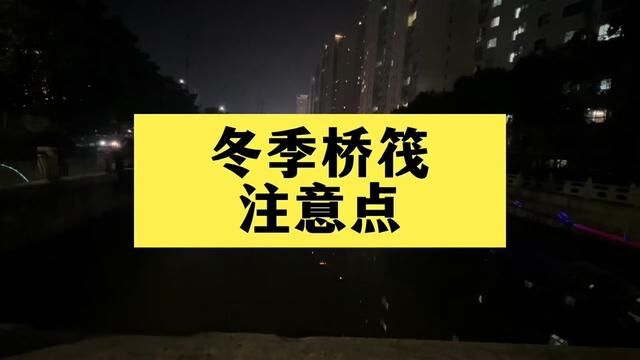 冬季桥筏
注意点